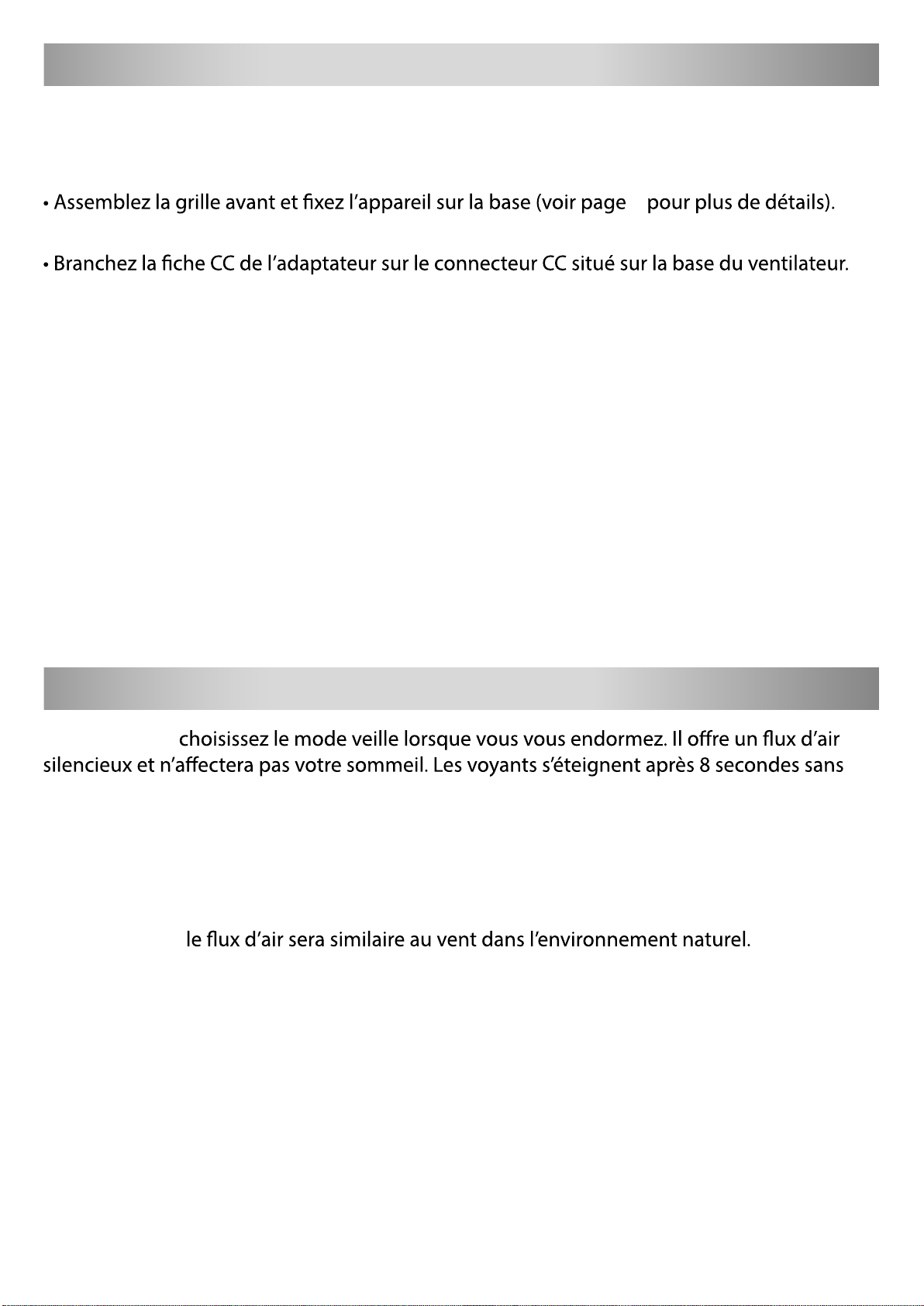 • Assemblez la grille avant et fixez l'appareil sur la base (voir page pour plus de détails).

• Branchez la fiche CC de l'adaptateur sur le connecteur CC situé sur la base du ventilateur.

choisissez le mode veille lorsque vous vous endormez. Il offre un flux d'air silencieux et n'affectera pas votre sommeil. Les voyants s'éteignent après 8 secondes sans

le flux d'air sera similaire au vent dans l'environnement naturel.